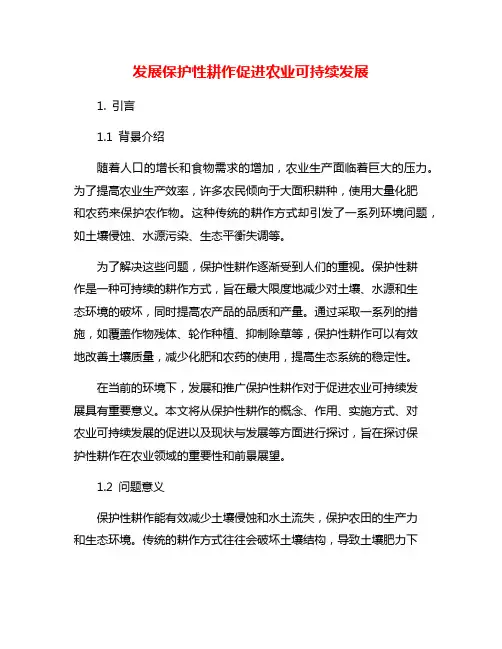 发展保护性耕作促进农业可持续发展

1. 引言

1.1 背景介绍

随着人口的增长和食物需求的增加，农业生产面临着巨大的压力。为了提高农业生产效率，许多农民倾向于大面积耕种，使用大量化肥和农药来保护农作物。这种传统的耕作方式却引发了一系列环境问题，如土壤侵蚀、水源污染、生态平衡失调等。

为了解决这些问题，保护性耕作逐渐受到人们的重视。保护性耕作是一种可持续的耕作方式，旨在最大限度地减少对土壤、水源和生态环境的破坏，同时提高农产品的品质和产量。通过采取一系列的措施，如覆盖作物残体、轮作种植、抑制除草等，保护性耕作可以有效地改善土壤质量，减少化肥和农药的使用，提高生态系统的稳定性。

在当前的环境下，发展和推广保护性耕作对于促进农业可持续发展具有重要意义。本文将从保护性耕作的概念、作用、实施方式、对农业可持续发展的促进以及现状与发展等方面进行探讨，旨在探讨保护性耕作在农业领域的重要性和前景展望。

1.2 问题意义

保护性耕作能有效减少土壤侵蚀和水土流失，保护农田的生产力和生态环境。传统的耕作方式往往会破坏土壤结构，导致土壤肥力下